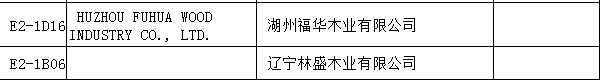 | E2-1D16 | HUZHOU FUHUA WOOD INDUSTRY CO., LTD. | 湖州福华木业有限公司 | |
|---|---|---|---|
| E2-1B06 | | 辽宁林盛木业有限公司 | |